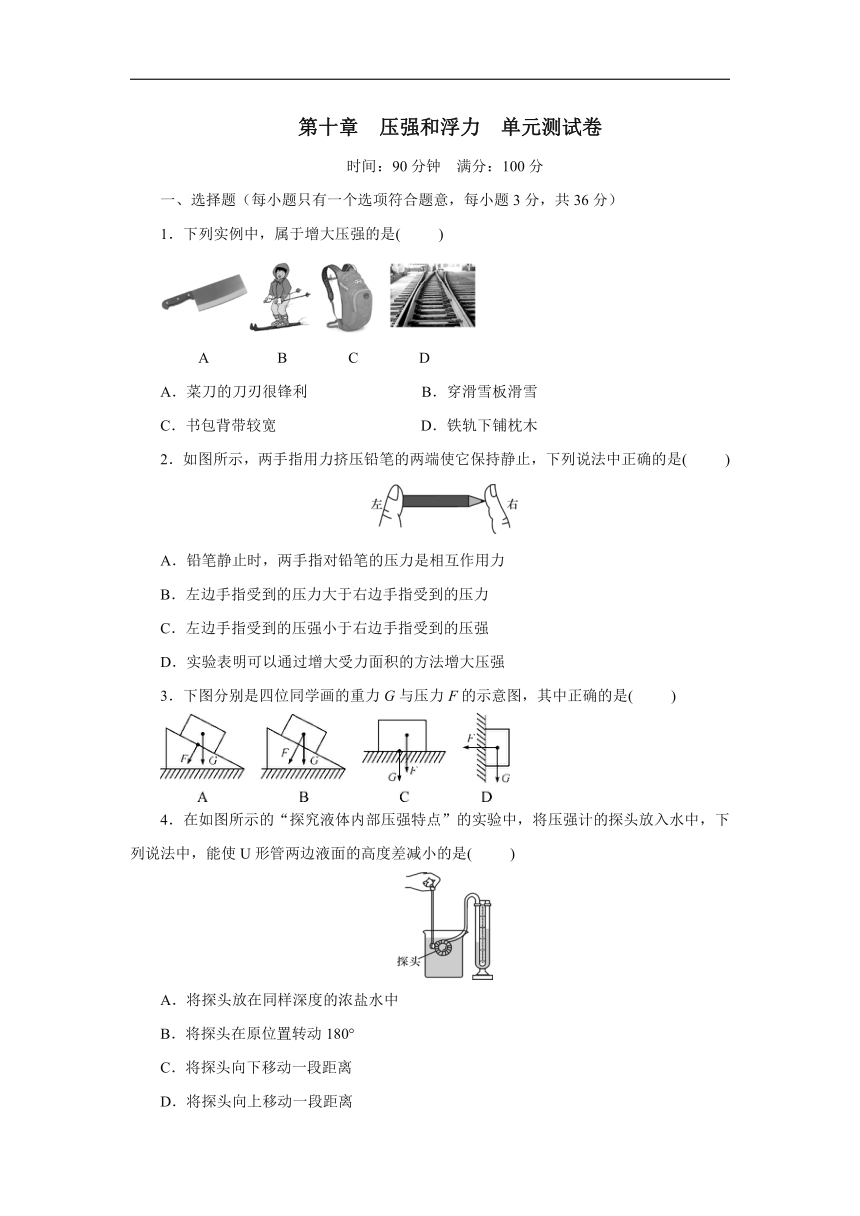 第十章　压强和浮力　单元测试卷

时间：90 分钟　满分：100 分

一、选择题（每小题只有一个选项符合题意，每小题 3 分，共 36 分）

1．下列实例中，属于增大压强的是(　　)

A　　B　　C　　D

A．菜刀的刀刃很锋利　　B．穿滑雪板滑雪

C．书包背带较宽　　D．铁轨下铺枕木

2．如图所示，两手指用力挤压铅笔的两端使它保持静止，下列说法中正确的是(　　)

左　右

A．铅笔静止时，两手指对铅笔的压力是相互作用力

B．左边手指受到的压力大于右边手指受到的压力

C．左边手指受到的压强小于右边手指受到的压强

D．实验表明可以通过增大受力面积的方法增大压强

3．下图分别是四位同学画的重力 $G$ 与压力 $F$ 的示意图，其中正确的是(　　)

$F$ $G$　$F$ $G$　$G$ $F$　$F$ $G$

A　B　C　D

4．在如图所示的“探究液体内部压强特点”的实验中，将压强计的探头放入水中，下列说法中，能使 U 形管两边液面的高度差减小的是(　　)

探头

A．将探头放在同样深度的浓盐水中

B．将探头在原位置转动 180°

C．将探头向下移动一段距离

D．将探头向上移动一段距离